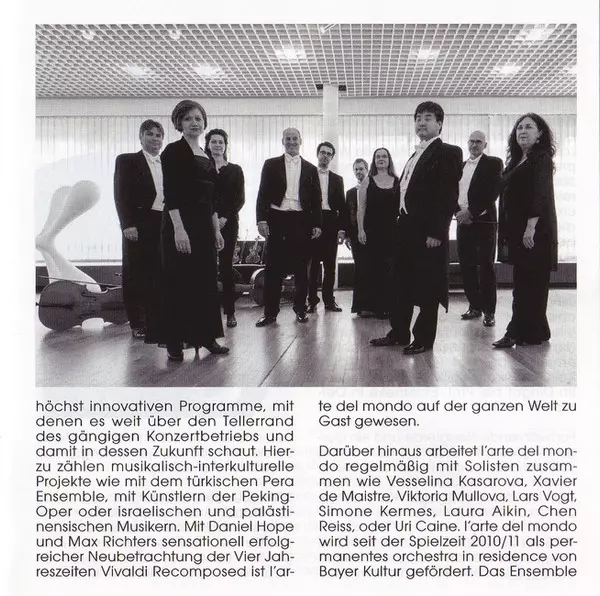 höchst innovativen Programme, mit denen es weit über den Tellerrand des gängigen Konzertbetriebs und damit in dessen Zukunft schaut. Hierzu zählen musikalisch-interkulturelle Projekte wie mit dem türkischen Pera Ensemble, mit Künstlern der Peking-Oper oder israelischen und palästinensischen Musikern. Mit Daniel Hope und Max Richters sensationell erfolgreicher Neubetrachtung der Vier Jahreszeiten Vivaldi Recomposed ist l'arte del mondo auf der ganzen Welt zu Gast gewesen.

Darüber hinaus arbeitet l'arte del mondo regelmäßig mit Solisten zusammen wie Vesselina Kasarova, Xavier de Maistre, Viktoria Mullova, Lars Vogt, Simone Kermes, Laura Aikin, Chen Reiss, oder Uri Caine. l'arte del mondo wird seit der Spielzeit 2010/11 als permanentes orchestra in residence von Bayer Kultur gefördert. Das Ensemble